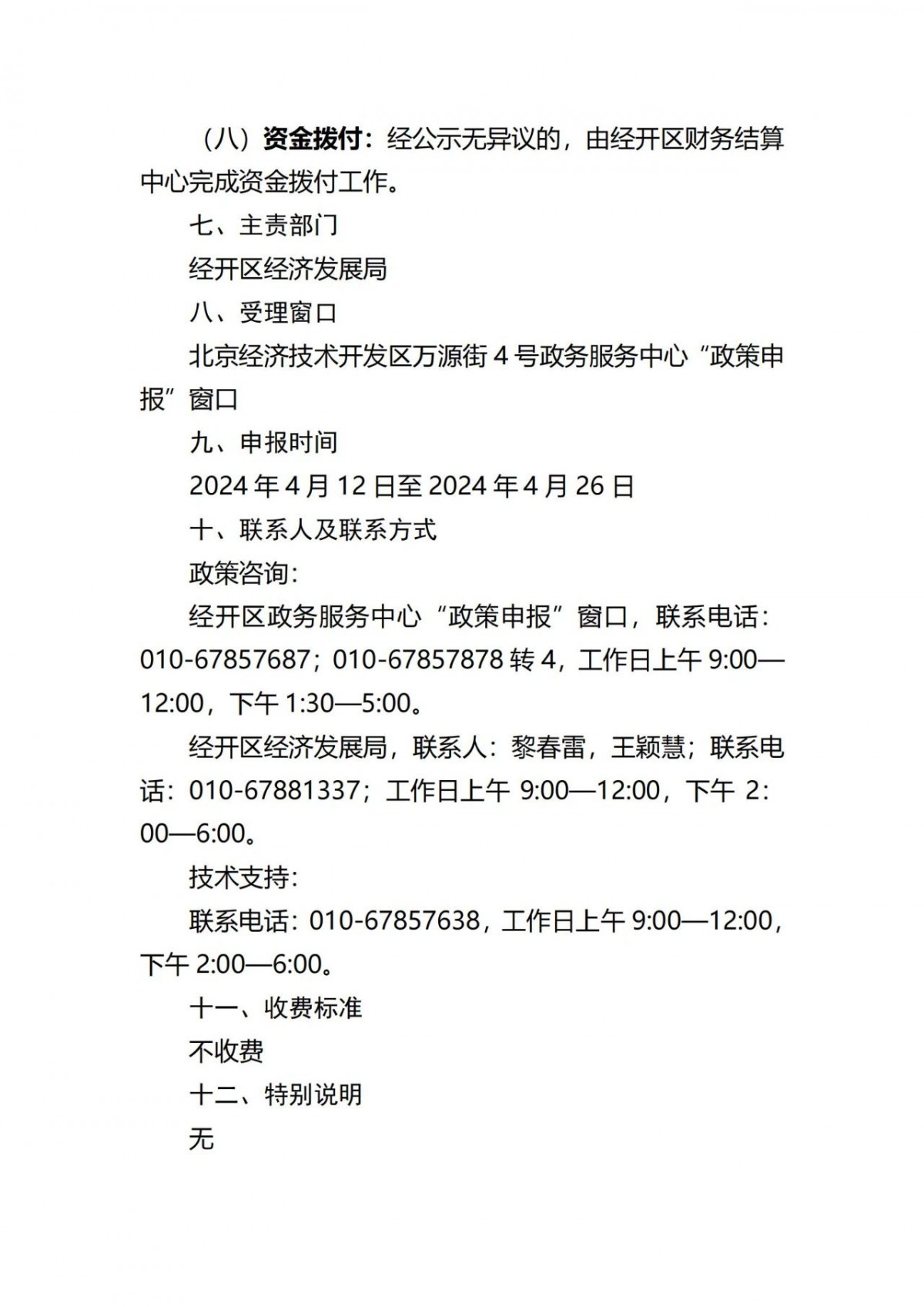 （八）资金拨付：经公示无异议的，由经开区财务结算中心完成资金拨付工作。

七、主责部门

经开区经济发展局

八、受理窗口

北京经济技术开发区万源街 4 号政务服务中心“政策申报”窗口

九、申报时间

2024 年 4 月 12 日至 2024 年 4 月 26 日

十、联系人及联系方式

政策咨询：

经开区政务服务中心“政策申报”窗口，联系电话：010-67857687；010-67857878 转 4，工作日上午 9:00—12:00，下午 1:30—5:00。

经开区经济发展局，联系人：黎春雷，王颖慧；联系电话：010-67881337；工作日上午 9:00—12:00，下午 2:00—6:00。

技术支持：

联系电话：010-67857638，工作日上午 9:00—12:00，下午 2:00—6:00。

十一、收费标准

不收费

十二、特别说明

无